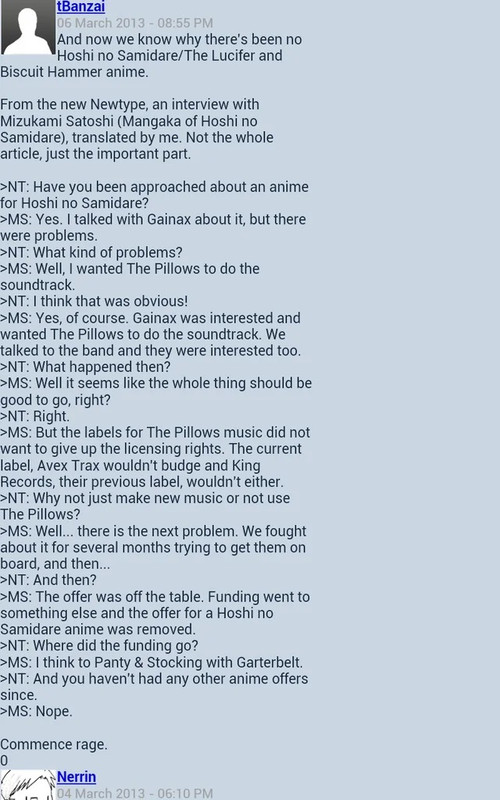 tBanzai
06 March 2013 - 08:55 PM
And now we know why there's been no Hoshi no Samidare/The Lucifer and Biscuit Hammer anime.

From the new Newtype, an interview with Mizukami Satoshi (Mangaka of Hoshi no Samidare), translated by me. Not the whole article, just the important part.

>NT: Have you been approached about an anime for Hoshi no Samidare?
>MS: Yes. I talked with Gainax about it, but there were problems.
>NT: What kind of problems?
>MS: Well, I wanted The Pillows to do the soundtrack.
>NT: I think that was obvious!
>MS: Yes, of course. Gainax was interested and wanted The Pillows to do the soundtrack. We talked to the band and they were interested too.
>NT: What happened then?
>MS: Well it seems like the whole thing should be good to go, right?
>NT: Right.
>MS: But the labels for The Pillows music did not want to give up the licensing rights. The current label, Avex Trax wouldn't budge and King Records, their previous label, wouldn't either.
>NT: Why not just make new music or not use The Pillows?
>MS: Well... there is the next problem. We fought about it for several months trying to get them on board, and then...
>NT: And then?
>MS: The offer was off the table. Funding went to something else and the offer for a Hoshi no Samidare anime was removed.
>NT: Where did the funding go?
>MS: I think to Panty & Stocking with Garterbelt.
>NT: And you haven't had any other anime offers since.
>MS: Nope.

Commence rage.
0
Nerrin
04 March 2013 - 06:10 PM